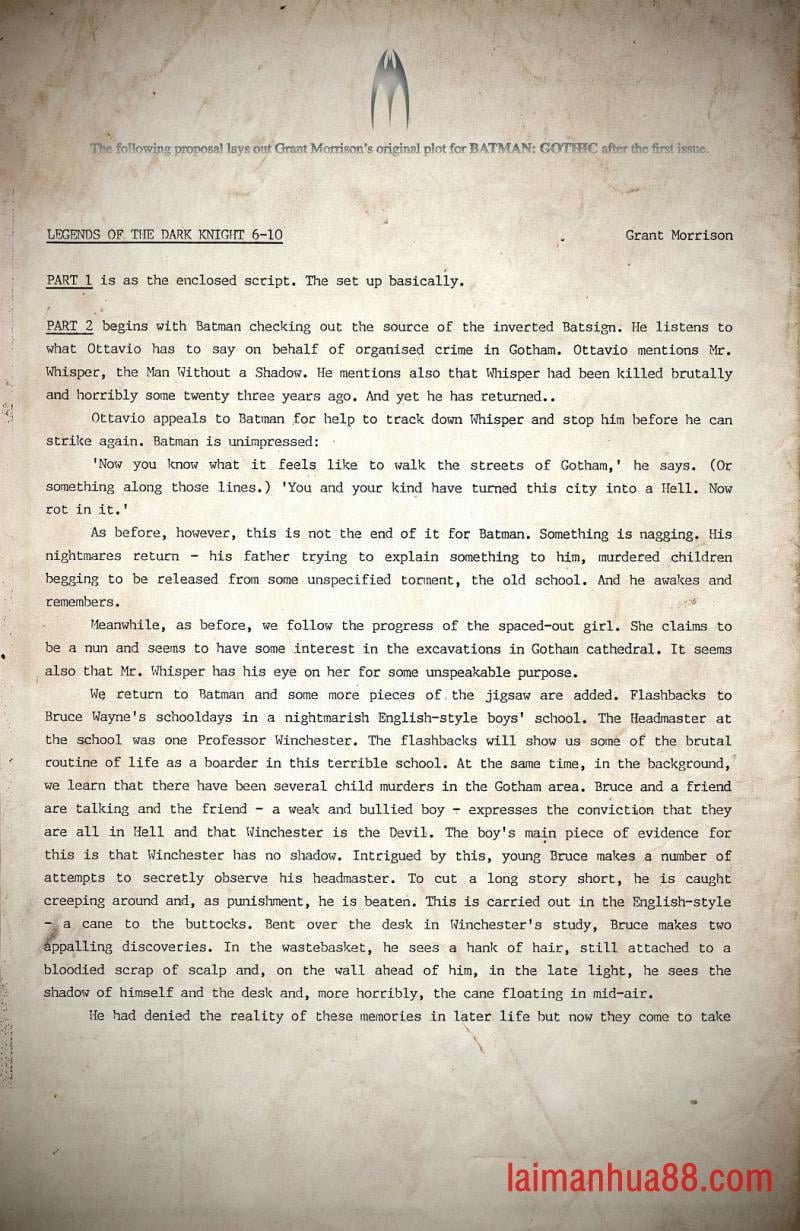 The following proposal lays out Grant Morrison's original plot for BATMAN: GOTHIC after the first issue.

LEGENDS OF THE DARK KNIGHT 6-10

Grant Morrison

PART 1 is as the enclosed script. The set up basically.

PART 2 begins with Batman checking out the source of the inverted Batsign. He listens to what Ottavio has to say on behalf of organised crime in Gotham. Ottavio mentions Mr. Whisper, the Man Without a Shadow. He mentions also that Whisper had been killed brutally and horribly some twenty three years ago. And yet he has returned..

Ottavio appeals to Batman for help to track down Whisper and stop him before he can strike again. Batman is unimpressed:

'Now you know what it feels like to walk the streets of Gotham,' he says. (Or something along those lines.) 'You and your kind have turned this city into a Hell. Now rot in it.'

As before, however, this is not the end of it for Batman. Something is nagging. His nightmares return - his father trying to explain something to him, murdered children begging to be released from some unspecified torment, the old school. And he awakes and remembers.

Meanwhile, as before, we follow the progress of the spaced-out girl. She claims to be a nun and seems to have some interest in the excavations in Gotham cathedral. It seems also that Mr. Whisper has his eye on her for some unspeakable purpose.

We return to Batman and some more pieces of the jigsaw are added. Flashbacks to Bruce Wayne's schooldays in a nightmarish English-style boys' school. The Headmaster at the school was one Professor Winchester. The flashbacks will show us some of the brutal routine of life as a boarder in this terrible school. At the same time, in the background, we learn that there have been several child murders in the Gotham area. Bruce and a friend are talking and the friend - a weak and bullied boy - expresses the conviction that they are all in Hell and that Winchester is the Devil. The boy's main piece of evidence for this is that Winchester has no shadow. Intrigued by this, young Bruce makes a number of attempts to secretly observe his headmaster. To cut a long story short, he is caught creeping around and, as punishment, he is beaten. This is carried out in the English-style - a cane to the buttocks. Bent over the desk in Winchester's study, Bruce makes two appalling discoveries. In the wastebasket, he sees a hank of hair, still attached to a bloodied scrap of scalp and, on the wall ahead of him, in the late light, he sees the shadow of himself and the desk and, more horribly, the cane floating in mid-air.

He had denied the reality of these memories in later life but now they come to take

laimanhua88.com